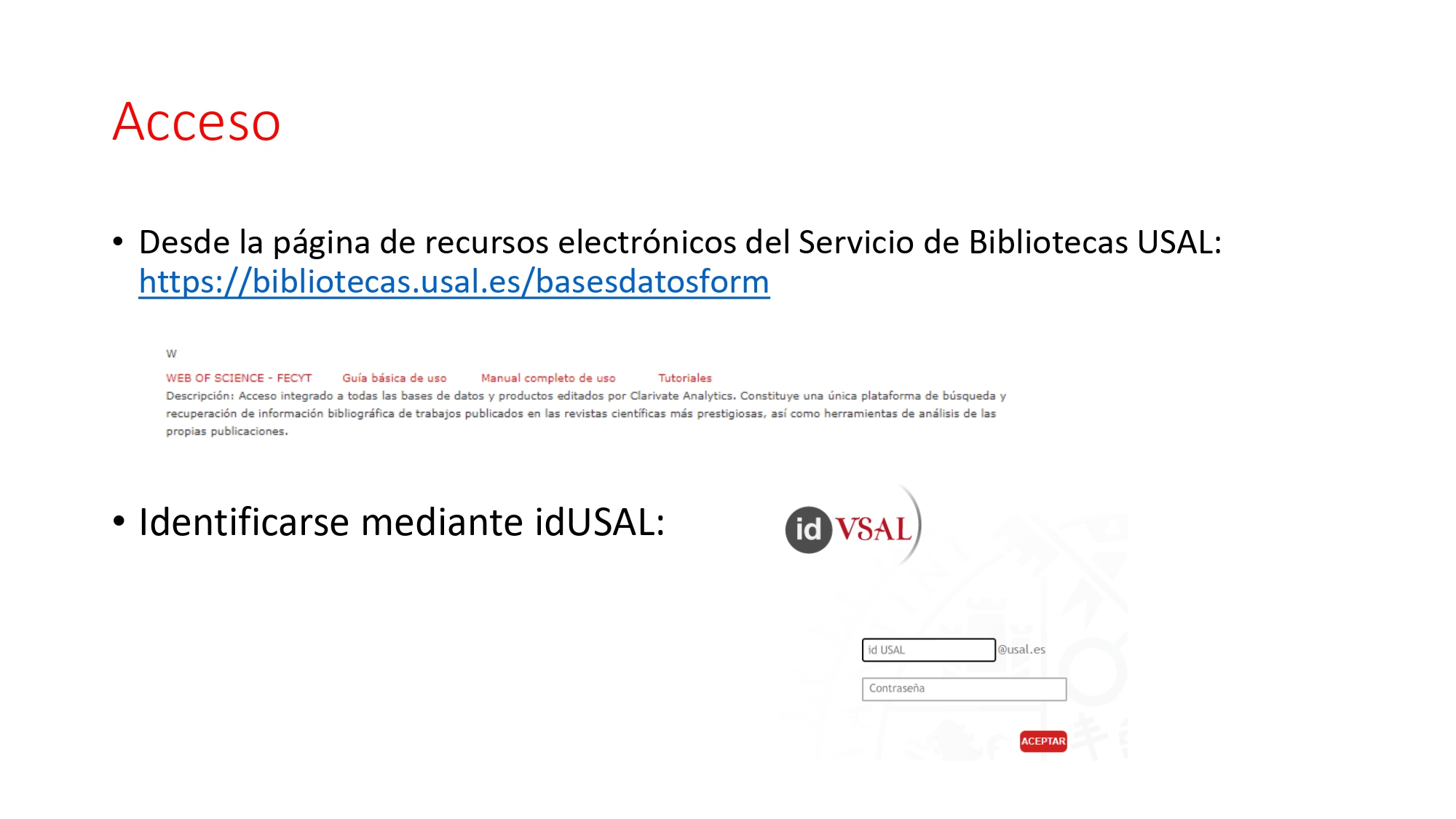 Acceso

• Desde la página de recursos electrónicos del Servicio de Bibliotecas USAL: https://bibliotecas.usal.es/basesdatosform

W

WEB OF SCIENCE - FECYT Guía básica de uso Manual completo de uso Tutoriales

Descripción: Acceso integrado a todas las bases de datos y productos editados por Clarivate Analytics. Constituye una única plataforma de búsqueda y recuperación de información bibliográfica de trabajos publicados en las revistas científicas más prestigiosas, así como herramientas de análisis de las propias publicaciones.

• Identificarse mediante idUSAL:

id VSAL

id USAL @usal.es

Contraseña

ACEPTAR